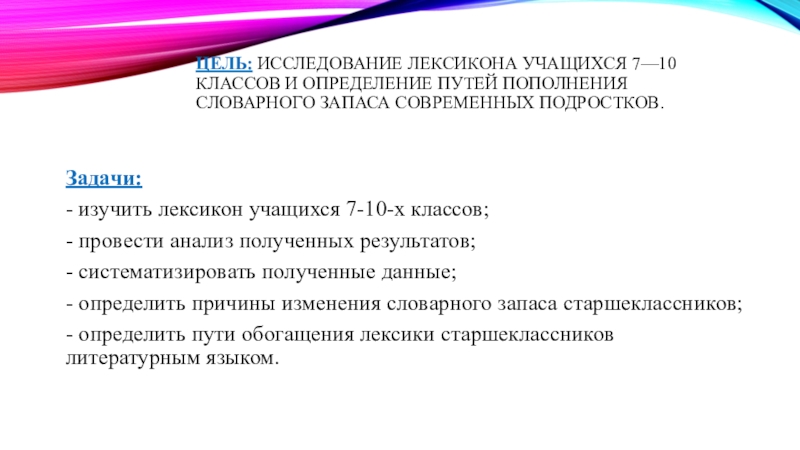 ЦЕЛЬ: ИССЛЕДОВАНИЕ ЛЕКСИКОНА УЧАЩИХСЯ 7—10 КЛАССОВ И ОПРЕДЕЛЕНИЕ ПУТЕЙ ПОПОЛНЕНИЯ СЛОВАРНОГО ЗАПАСА СОВРЕМЕННЫХ ПОДРОСТКОВ.

Задачи:

- изучить лексикон учащихся 7-10-х классов;

- провести анализ полученных результатов;

- систематизировать полученные данные;

- определить причины изменения словарного запаса старшеклассников;

- определить пути обогащения лексики старшеклассников литературным языком.